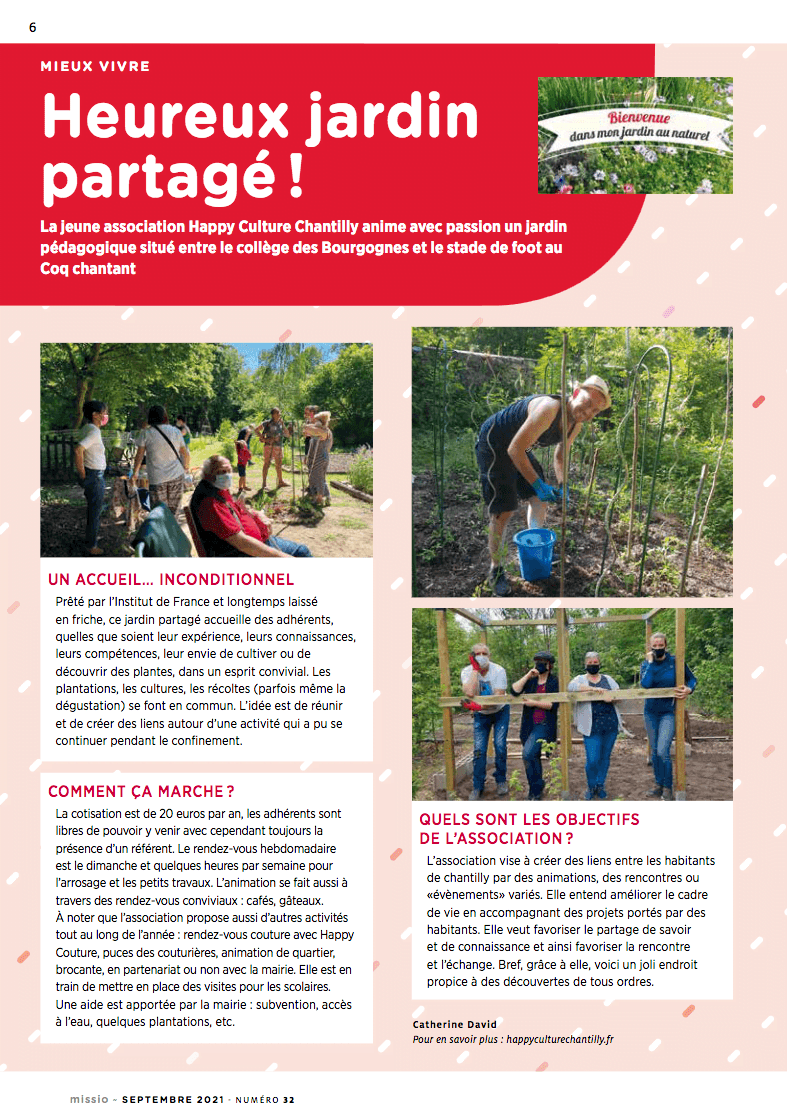 6

MIEUX VIVRE

Heureux jardin partagé !

Bienvenue
dans mon jardin au naturel

La jeune association Happy Culture Chantilly anime avec passion un jardin pédagogique situé entre le collège des Bourgognes et le stade de foot au Coq chantant

UN ACCUEIL… INCONDITIONNEL

Prêté par l'Institut de France et longtemps laissé en friche, ce jardin partagé accueille des adhérents, quelles que soient leur expérience, leurs connaissances, leurs compétences, leur envie de cultiver ou de découvrir des plantes, dans un esprit convivial. Les plantations, les cultures, les récoltes (parfois même la dégustation) se font en commun. L'idée est de réunir et de créer des liens autour d'une activité qui a pu se continuer pendant le confinement.

COMMENT ÇA MARCHE ?

La cotisation est de 20 euros par an, les adhérents sont libres de pouvoir y venir avec cependant toujours la présence d'un référent. Le rendez-vous hebdomadaire est le dimanche et quelques heures par semaine pour l'arrosage et les petits travaux. L'animation se fait aussi à travers des rendez-vous conviviaux : cafés, gâteaux.
À noter que l'association propose aussi d'autres activités tout au long de l'année : rendez-vous couture avec Happy Couture, puces des couturières, animation de quartier, brocante, en partenariat ou non avec la mairie. Elle est en train de mettre en place des visites pour les scolaires.
Une aide est apportée par la mairie : subvention, accès à l'eau, quelques plantations, etc.

QUELS SONT LES OBJECTIFS DE L'ASSOCIATION ?

L'association vise à créer des liens entre les habitants de chantilly par des animations, des rencontres ou «évènements» variés. Elle entend améliorer le cadre de vie en accompagnant des projets portés par des habitants. Elle veut favoriser le partage de savoir et de connaissance et ainsi favoriser la rencontre et l'échange. Bref, grâce à elle, voici un joli endroit propice à des découvertes de tous ordres.

Catherine David
Pour en savoir plus : happyculturechantilly.fr

missio - SEPTEMBRE 2021 - NUMÉRO 32